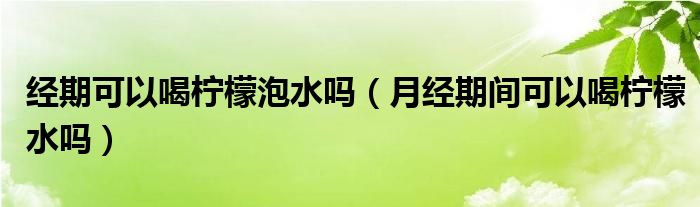 经期可以喝柠檬泡水吗（月经期间可以喝柠檬水吗）